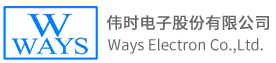 W
WAYS

伟时电子股份有限公司
Ways Electron Co.,Ltd.